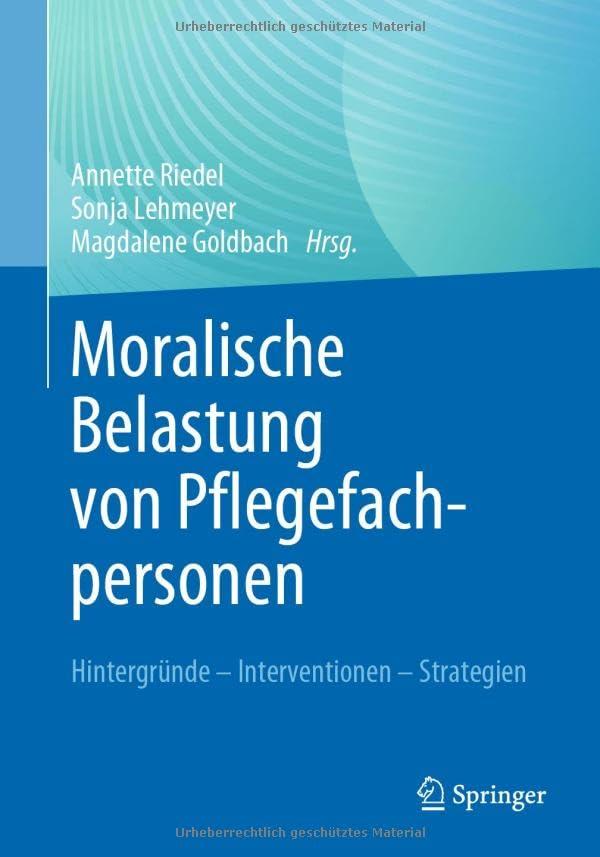 Urheberrechtlich geschütztes Material

Annette Riedel
Sonja Lehmeyer
Magdalene Goldbach Hrsg.

Moralische Belastung von Pflegefachpersonen

Hintergründe – Interventionen – Strategien

Springer

Urheberrechtlich geschütztes Material